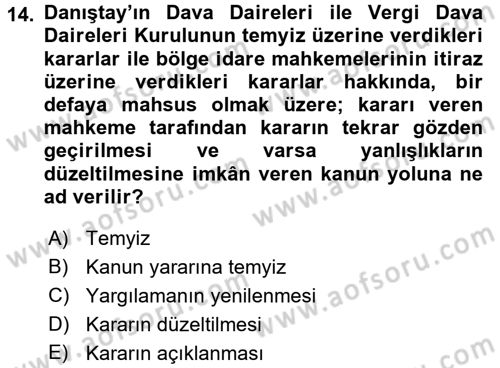 14. Danıştay'ın Dava Daireleri ile Vergi Dava Daireleri Kurulunun temyiz üzerine verdikleri kararlar ile bölge idare mahkemelerinin itiraz üzerine verdikleri kararlar hakkında, bir defaya mahsus olmak üzere; kararı veren mahkeme tarafından kararın tekrar gözden geçirilmesi ve varsa yanlışlıkların düzeltilmesine imkân veren kanun yoluna ne ad verilir?

A) Temyiz
B) Kanun yararına temyiz
C) Yargılamanın yenilenmesi
D) Kararın düzeltilmesi
E) Kararın açıklanması

www.aofsoru.com